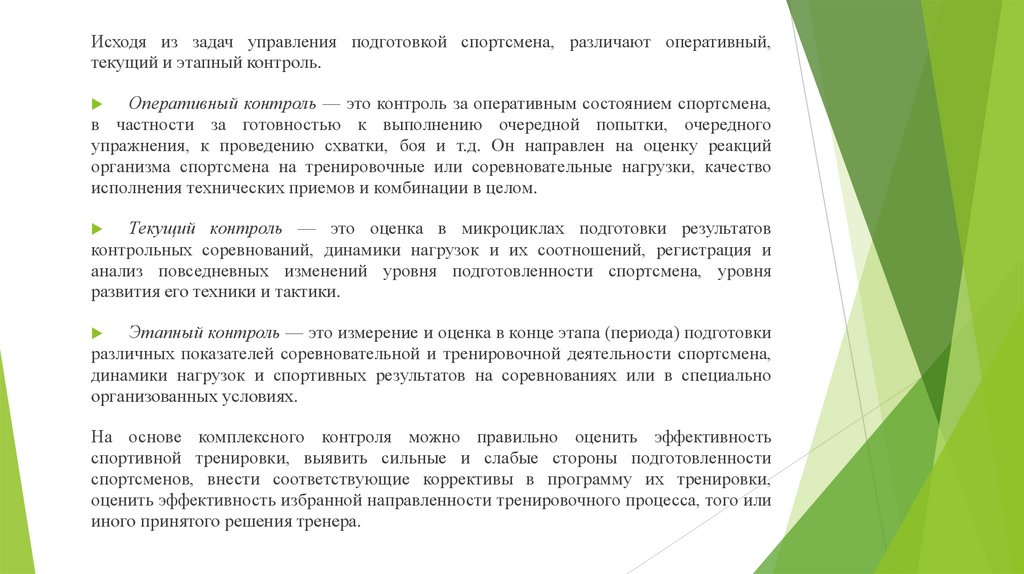 Исходя из задач управления подготовкой спортсмена, различают оперативный, текущий и этапный контроль.

Оперативный контроль — это контроль за оперативным состоянием спортсмена, в частности за готовностью к выполнению очередной попытки, очередного упражнения, к проведению схватки, боя и т.д. Он направлен на оценку реакций организма спортсмена на тренировочные или соревновательные нагрузки, качество исполнения технических приемов и комбинации в целом.

Текущий контроль — это оценка в микроциклах подготовки результатов контрольных соревнований, динамики нагрузок и их соотношений, регистрация и анализ повседневных изменений уровня подготовленности спортсмена, уровня развития его техники и тактики.

Этапный контроль — это измерение и оценка в конце этапа (периода) подготовки различных показателей соревновательной и тренировочной деятельности спортсмена, динамики нагрузок и спортивных результатов на соревнованиях или в специально организованных условиях.

На основе комплексного контроля можно правильно оценить эффективность спортивной тренировки, выявить сильные и слабые стороны подготовленности спортсменов, внести соответствующие коррективы в программу их тренировки, оценить эффективность избранной направленности тренировочного процесса, того или иного принятого решения тренера.